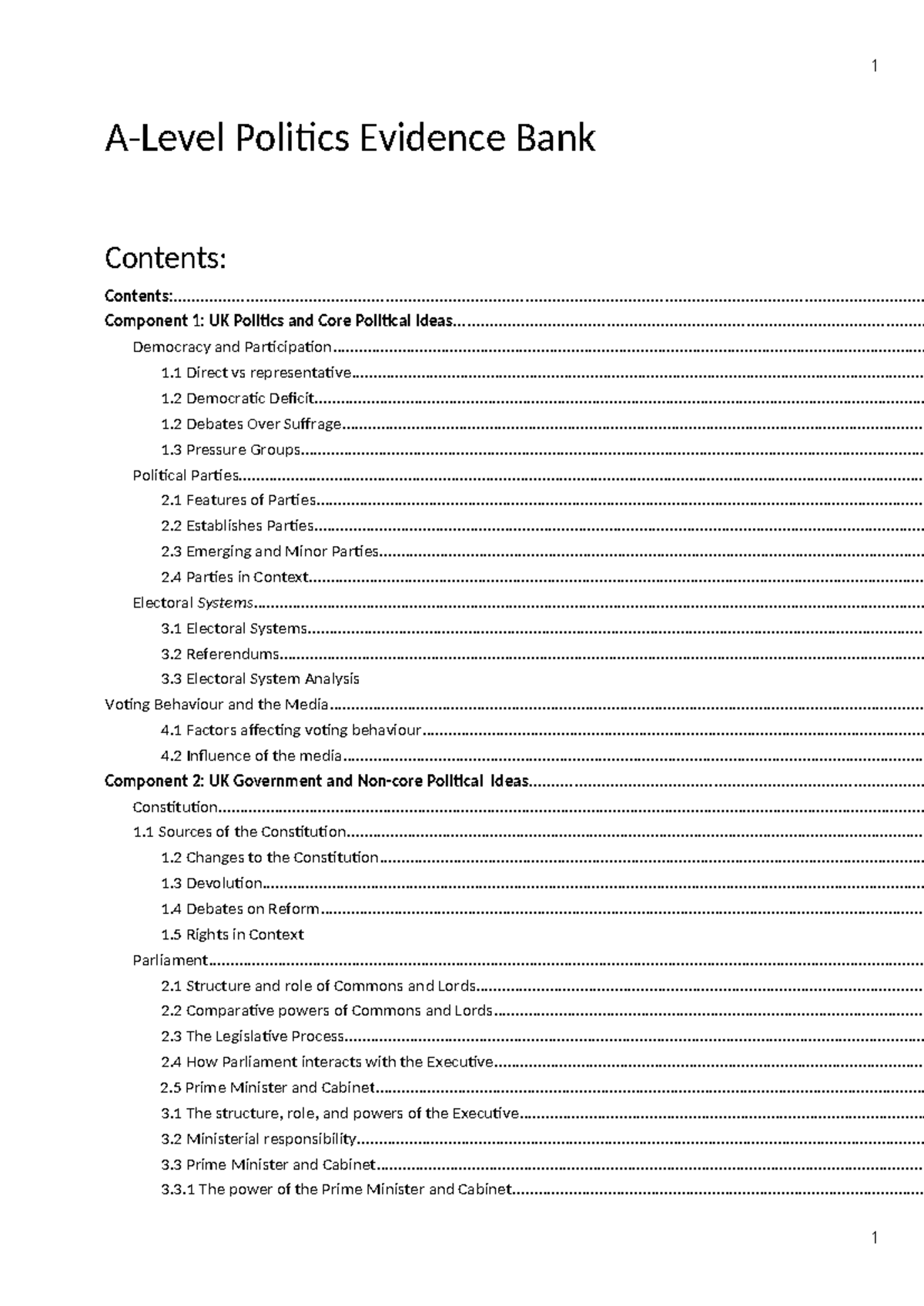 1

A-Level Politics Evidence Bank

Contents:

Contents:

Component 1: UK Politics and Core Political Ideas

Democracy and Participation

1.1 Direct vs representative

1.2 Democratic Deficit

1.2 Debates Over Suffrage

1.3 Pressure Groups

Political Parties

2.1 Features of Parties

2.2 Establishes Parties

2.3 Emerging and Minor Parties

2.4 Parties in Context

Electoral Systems

3.1 Electoral Systems

3.2 Referendums

3.3 Electoral System Analysis

Voting Behaviour and the Media

4.1 Factors affecting voting behaviour

4.2 Influence of the media

Component 2: UK Government and Non-core Political Ideas

Constitution

1.1 Sources of the Constitution

1.2 Changes to the Constitution

1.3 Devolution

1.4 Debates on Reform

1.5 Rights in Context

Parliament

2.1 Structure and role of Commons and Lords

2.2 Comparative powers of Commons and Lords

2.3 The Legislative Process

2.4 How Parliament interacts with the Executive

2.5 Prime Minister and Cabinet

3.1 The structure, role, and powers of the Executive

3.2 Ministerial responsibility

3.3 Prime Minister and Cabinet

3.3.1 The power of the Prime Minister and Cabinet

1